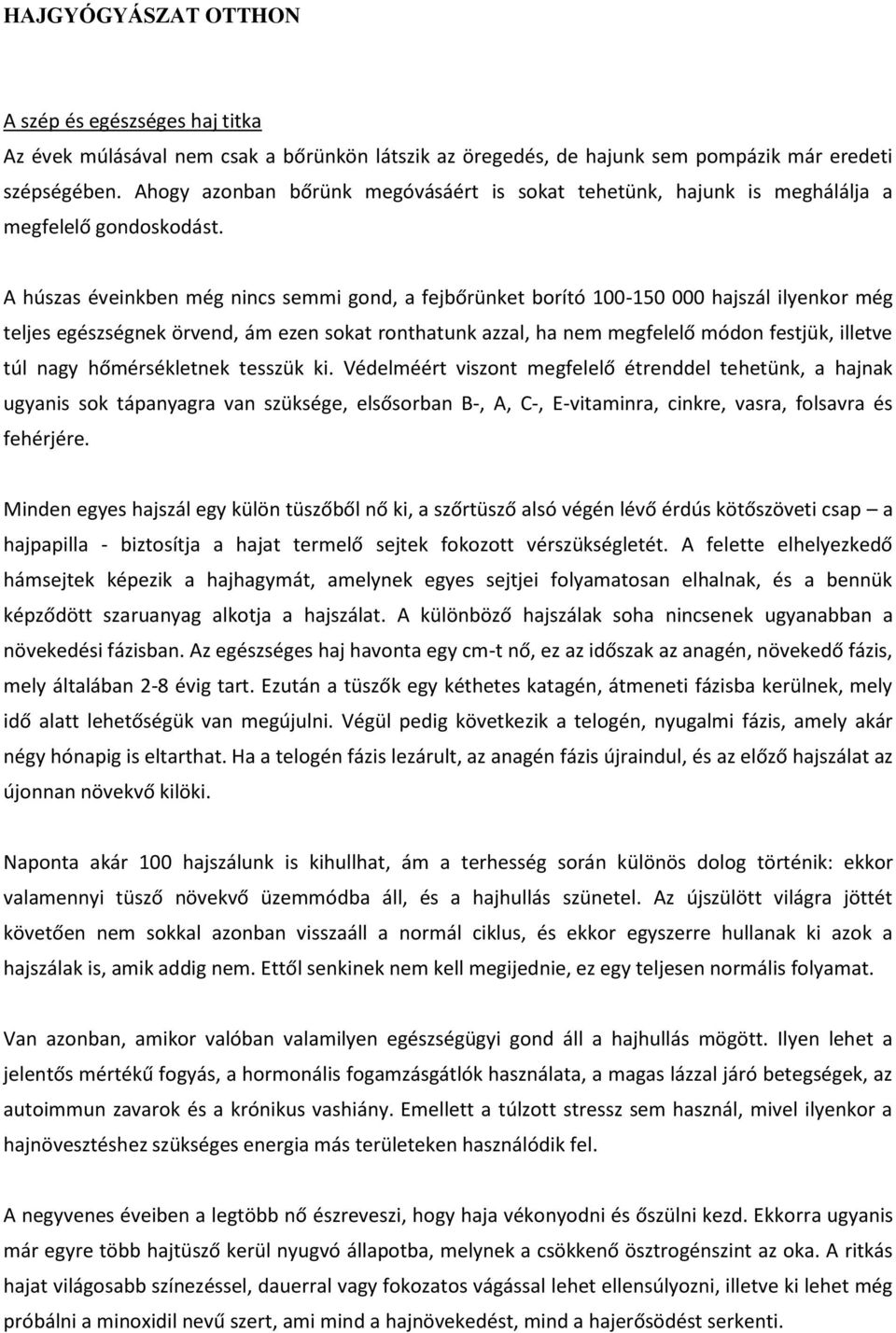 HAJGYÓGYÁSZAT OTTHON

A szép és egészséges haj titka
Az évek múlásával nem csak a bőrünkön látszik az öregedés, de hajunk sem pompázik már eredeti szépségében. Ahogy azonban bőrünk megóvásáért is sokat tehetünk, hajunk is meghálálja a megfelelő gondoskodást.

A húszas éveinkben még nincs semmi gond, a fejbőrünket borító 100-150 000 hajszál ilyenkor még teljes egészségnek örvend, ám ezen sokat ronthatunk azzal, ha nem megfelelő módon festjük, illetve túl nagy hőmérsékletnek tesszük ki. Védelméért viszont megfelelő étrenddel tehetünk, a hajnak ugyanis sok tápanyagra van szüksége, elsősorban B-, A, C-, E-vitaminra, cinkre, vasra, folsavra és fehérjére.

Minden egyes hajszál egy külön tüszőből nő ki, a szőrtüsző alsó végén lévő érdús kötőszöveti csap – a hajpapilla - biztosítja a hajat termelő sejtek fokozott vérszükségletét. A felette elhelyezkedő hámsejtek képezik a hajhagymát, amelynek egyes sejtjei folyamatosan elhalnak, és a bennük képződött szaruanyag alkotja a hajszálat. A különböző hajszálak soha nincsenek ugyanabban a növekedési fázisban. Az egészséges haj havonta egy cm-t nő, ez az időszak az anagén, növekedő fázis, mely általában 2-8 évig tart. Ezután a tüszők egy kéthetes katagén, átmeneti fázisba kerülnek, mely idő alatt lehetőségük van megújulni. Végül pedig következik a telogén, nyugalmi fázis, amely akár négy hónapig is eltarthat. Ha a telogén fázis lezárult, az anagén fázis újraindul, és az előző hajszálat az újonnan növekvő kilöki.

Naponta akár 100 hajszálunk is kihullhat, ám a terhesség során különös dolog történik: ekkor valamennyi tüsző növekvő üzemmódba áll, és a hajhullás szünetel. Az újszülött világra jöttét követően nem sokkal azonban visszaáll a normál ciklus, és ekkor egyszerre hullanak ki azok a hajszálak is, amik addig nem. Ettől senkinek nem kell megijednie, ez egy teljesen normális folyamat.

Van azonban, amikor valóban valamilyen egészségügyi gond áll a hajhullás mögött. Ilyen lehet a jelentős mértékű fogyás, a hormonális fogamzásgátlók használata, a magas lázzal járó betegségek, az autoimmun zavarok és a krónikus vashiány. Emellett a túlzott stressz sem használ, mivel ilyenkor a hajnövesztéshez szükséges energia más területeken használódik fel.

A negyvenes éveiben a legtöbb nő észreveszi, hogy haja vékonyodni és őszülni kezd. Ekkorra ugyanis már egyre több hajtüsző kerül nyugvó állapotba, melynek a csökkenő ösztrogénszint az oka. A ritkás hajat világosabb színezéssel, dauerral vagy fokozatos vágással lehet ellensúlyozni, illetve ki lehet még próbálni a minoxidil nevű szert, ami mind a hajnövekedést, mind a hajerősödést serkenti.